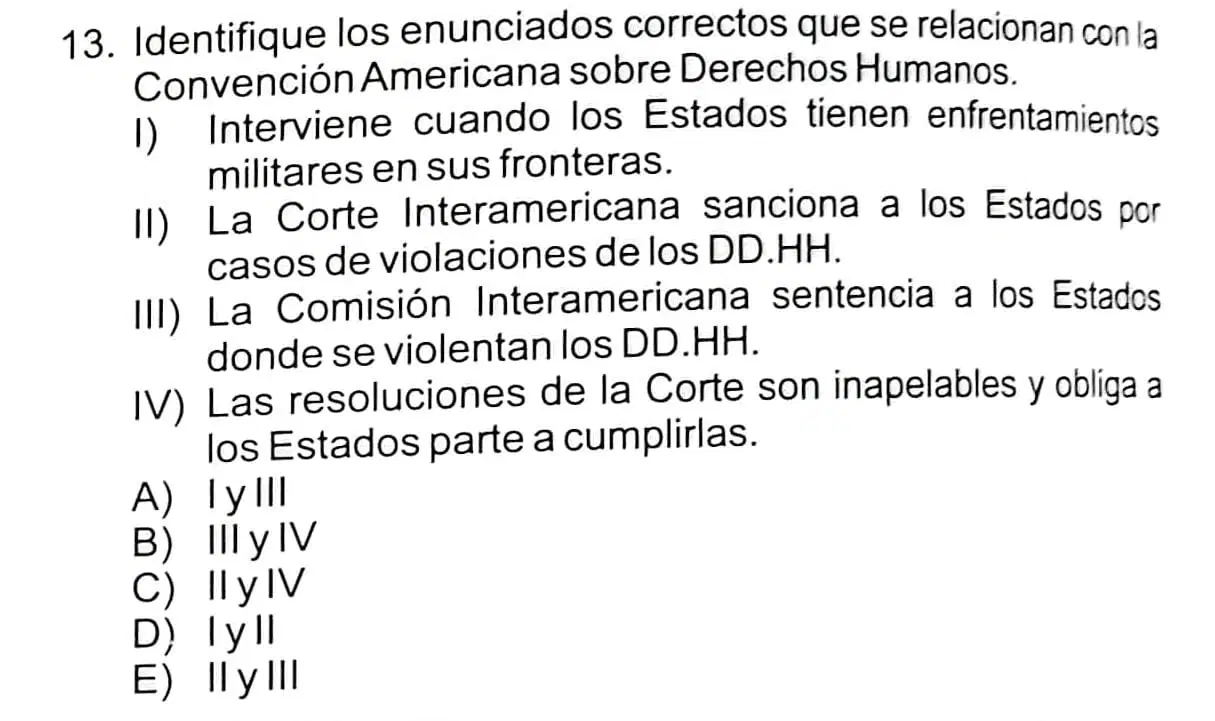 13. Identifique los enunciados correctos que se relacionan con la Convención Americana sobre Derechos Humanos.

I) Interviene cuando los Estados tienen enfrentamientos militares en sus fronteras.

II) La Corte Interamericana sanciona a los Estados por casos de violaciones de los DD.HH.

III) La Comisión Interamericana sentencia a los Estados donde se violentan los DD.HH.

IV) Las resoluciones de la Corte son inapelables y obliga a los Estados parte a cumplirlas.

A) I y III
B) III y IV
C) II y IV
D) I y II
E) II y III